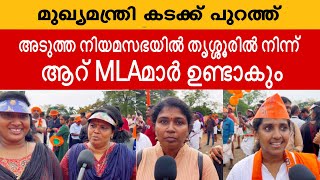 മുഖ്യമന്ത്രി കടക്ക് പുറത്ത്

അടുത്ത നിയമസഭയിൽ തൃശ്ശൂരിൽ നിന്ന് ആറ് MLAമാർ ഉണ്ടാകും